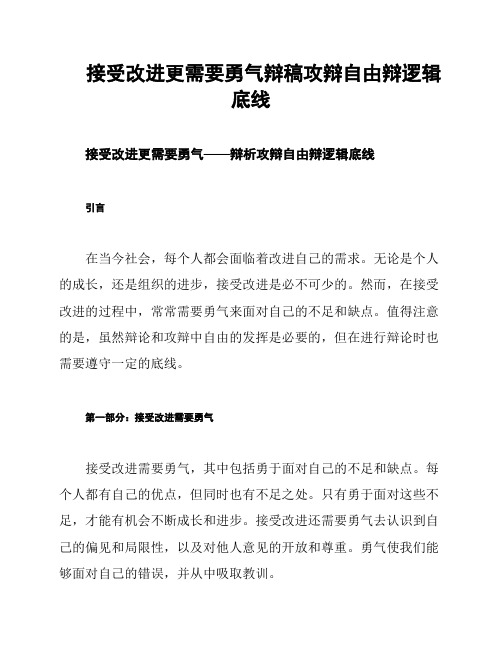 接受改进更需要勇气辩稿攻辩自由辩逻辑底线

接受改进更需要勇气——辩析攻辩自由辩逻辑底线

引言

在当今社会，每个人都会面临着改进自己的需求。无论是个人的成长，还是组织的进步，接受改进是必不可少的。然而，在接受改进的过程中，常常需要勇气来面对自己的不足和缺点。值得注意的是，虽然辩论和攻辩中自由的发挥是必要的，但在进行辩论时也需要遵守一定的底线。

第一部分：接受改进需要勇气

接受改进需要勇气，其中包括勇于面对自己的不足和缺点。每个人都有自己的优点，但同时也有不足之处。只有勇于面对这些不足，才能有机会不断成长和进步。接受改进还需要勇气去认识到自己的偏见和局限性，以及对他人意见的开放和尊重。勇气使我们能够面对自己的错误，并从中吸取教训。